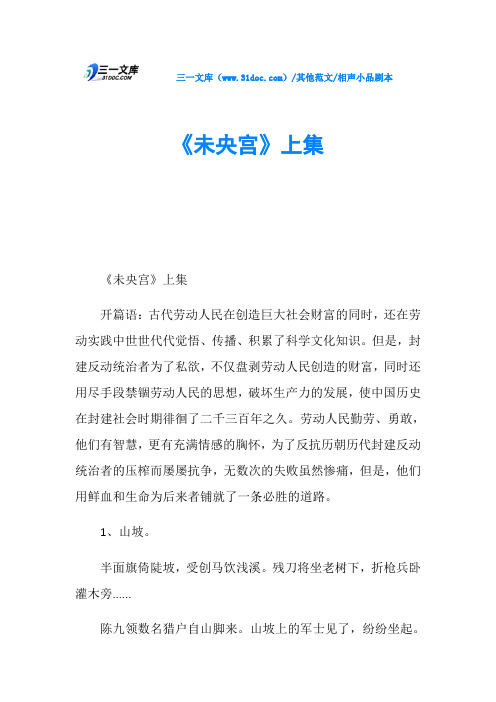 三一文库
31DOC.COM

三一文库（www.31doc.com）/其他范文/相声小品剧本

《未央宫》上集

《未央宫》上集

开篇语：古代劳动人民在创造巨大社会财富的同时，还在劳动实践中世世代代觉悟、传播、积累了科学文化知识。但是，封建反动统治者为了私欲，不仅盘剥劳动人民创造的财富，同时还用尽手段禁锢劳动人民的思想，破坏生产力的发展，使中国历史在封建社会时期徘徊了二千三百年之久。劳动人民勤劳、勇敢，他们有智慧，更有充满情感的胸怀，为了反抗历朝历代封建反动统治者的压榨而屡屡抗争，无数次的失败虽然惨痛，但是，他们用鲜血和生命为后来者铺就了一条必胜的道路。

1、山坡。

半面旗倚陡坡，受创马饮浅溪。残刀将坐老树下，折枪兵卧灌木旁......

陈九领数名猎户自山脚来。山坡上的军士见了，纷纷坐起。